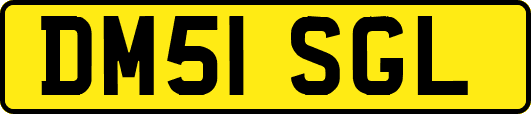 DM51 SGL